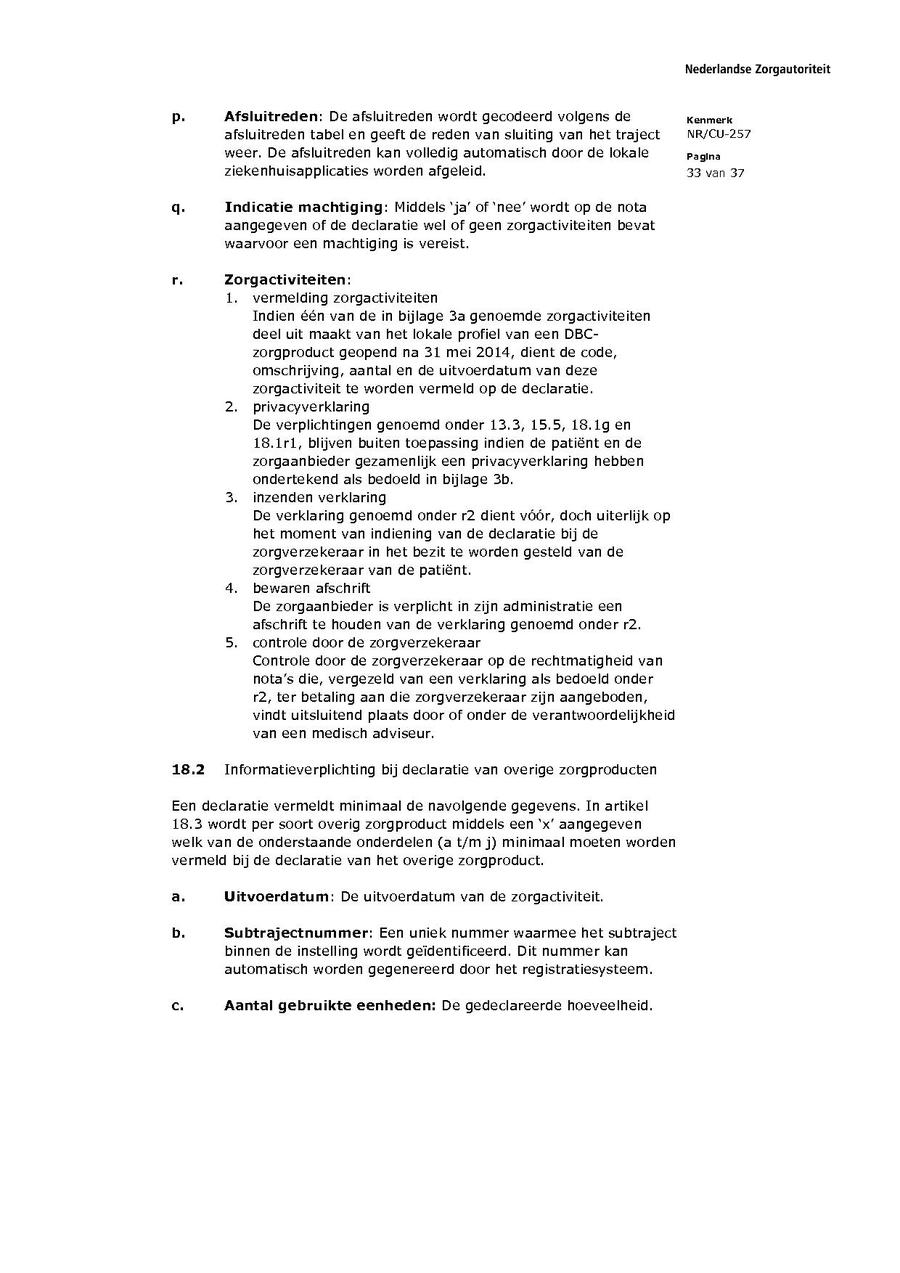 Nederlandse Zorgautoriteit

Kenmerk
NR/CU-257

Pagina
33 van 37

p. **Afsluitreden**: De afsluitreden wordt gecodeerd volgens de afsluitreden tabel en geeft de reden van sluiting van het traject weer. De afsluitreden kan volledig automatisch door de lokale ziekenhuisapplicaties worden afgeleid.

q. **Indicatie machtiging**: Middels 'ja' of 'nee' wordt op de nota aangegeven of de declaratie wel of geen zorgactiviteiten bevat waarvoor een machtiging is vereist.

r. **Zorgactiviteiten**:
1. vermelding zorgactiviteiten
Indien één van de in bijlage 3a genoemde zorgactiviteiten deel uit maakt van het lokale profiel van een DBC-zorgproduct geopend na 31 mei 2014, dient de code, omschrijving, aantal en de uitvoerdatum van deze zorgactiviteit te worden vermeld op de declaratie.
2. privacyverklaring
De verplichtingen genoemd onder 13.3, 15.5, 18.1g en 18.1r1, blijven buiten toepassing indien de patiënt en de zorgaanbieder gezamenlijk een privacyverklaring hebben ondertekend als bedoeld in bijlage 3b.
3. inzenden verklaring
De verklaring genoemd onder r2 dient vóór, doch uiterlijk op het moment van indiening van de declaratie bij de zorgverzekeraar in het bezit te worden gesteld van de zorgverzekeraar van de patiënt.
4. bewaren afschrift
De zorgaanbieder is verplicht in zijn administratie een afschrift te houden van de verklaring genoemd onder r2.
5. controle door de zorgverzekeraar
Controle door de zorgverzekeraar op de rechtmatigheid van nota's die, vergezeld van een verklaring als bedoeld onder r2, ter betaling aan die zorgverzekeraar zijn aangeboden, vindt uitsluitend plaats door of onder de verantwoordelijkheid van een medisch adviseur.

**18.2** Informatieverplichting bij declaratie van overige zorgproducten

Een declaratie vermeldt minimaal de navolgende gegevens. In artikel 18.3 wordt per soort overig zorgproduct middels een 'x' aangegeven welk van de onderstaande onderdelen (a t/m j) minimaal moeten worden vermeld bij de declaratie van het overige zorgproduct.

a. **Uitvoerdatum**: De uitvoerdatum van de zorgactiviteit.

b. **Subtrajectnummer**: Een uniek nummer waarmee het subtraject binnen de instelling wordt geïdentificeerd. Dit nummer kan automatisch worden gegenereerd door het registratiesysteem.

c. **Aantal gebruikte eenheden:** De gedeclareerde hoeveelheid.